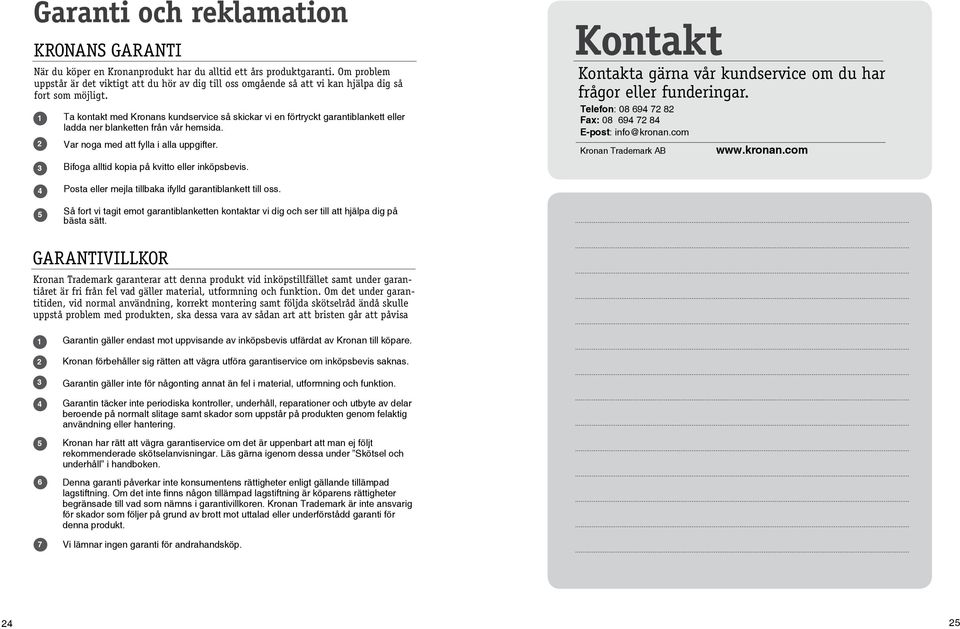 Garanti och reklamation

KRONANS GARANTI

När du köper en Kronanprodukt har du alltid ett års produktgaranti. Om problem uppstår är det viktigt att du hör av dig till oss omgående så att vi kan hjälpa dig så fort som möjligt.

1 Ta kontakt med Kronans kundservice så skickar vi en förtryckt garantiblankett eller ladda ner blanketten från vår hemsida.

2 Var noga med att fylla i alla uppgifter.

3 Bifoga alltid kopia på kvitto eller inköpsbevis.

4 Posta eller mejla tillbaka ifylld garantiblankett till oss.

5 Så fort vi tagit emot garantiblanketten kontaktar vi dig och ser till att hjälpa dig på bästa sätt.

GARANTIVILLKOR

Kronan Trademark garanterar att denna produkt vid inköpstillfället samt under garantiåret är fri från fel vad gäller material, utformning och funktion. Om det under garantitiden, vid normal användning, korrekt montering samt följda skötselråd ändå skulle uppstå problem med produkten, ska dessa vara av sådan art att bristen går att påvisa

1 Garantin gäller endast mot uppvisande av inköpsbevis utfärdat av Kronan till köpare.

2 Kronan förbehåller sig rätten att vägra utföra garantiservice om inköpsbevis saknas.

3 Garantin gäller inte för någonting annat än fel i material, utformning och funktion.

4 Garantin täcker inte periodiska kontroller, underhåll, reparationer och utbyte av delar beroende på normalt slitage samt skador som uppstår på produkten genom felaktig användning eller hantering.

5 Kronan har rätt att vägra garantiservice om det är uppenbart att man ej följt rekommenderade skötselanvisningar. Läs gärna igenom dessa under "Skötsel och underhåll" i handboken.

6 Denna garanti påverkar inte konsumentens rättigheter enligt gällande tillämpad lagstiftning. Om det inte finns någon tillämpad lagstiftning är köparens rättigheter begränsade till vad som nämns i garantivillkoren. Kronan Trademark är inte ansvarig för skador som följer på grund av brott mot uttalad eller underförstådd garanti för denna produkt.

7 Vi lämnar ingen garanti för andrahandsköp.

24

Kontakt

Kontakta gärna vår kundservice om du har frågor eller funderingar.

Telefon: 08 694 72 82
Fax: 08 694 72 84
E-post: info@kronan.com

Kronan Trademark AB www.kronan.com

25